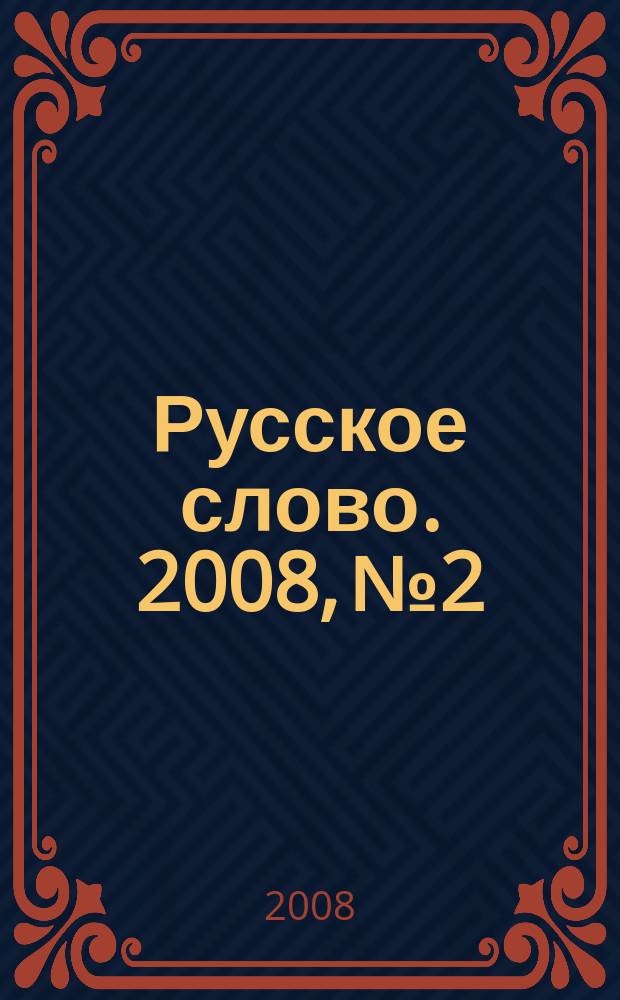 Русское слово. 2008, №2

2008